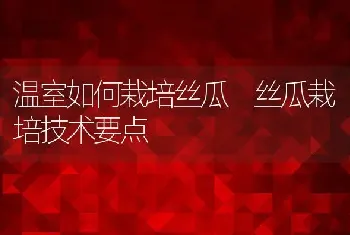 温室如何栽培丝瓜　丝瓜栽培技术要点